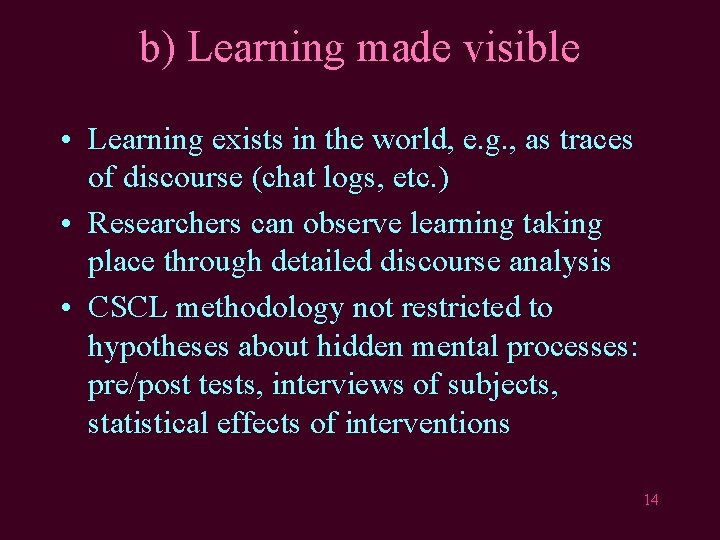 b) Learning made visible

• Learning exists in the world, e.g., as traces of discourse (chat logs, etc.)
• Researchers can observe learning taking place through detailed discourse analysis
• CSCL methodology not restricted to hypotheses about hidden mental processes: pre/post tests, interviews of subjects, statistical effects of interventions

14